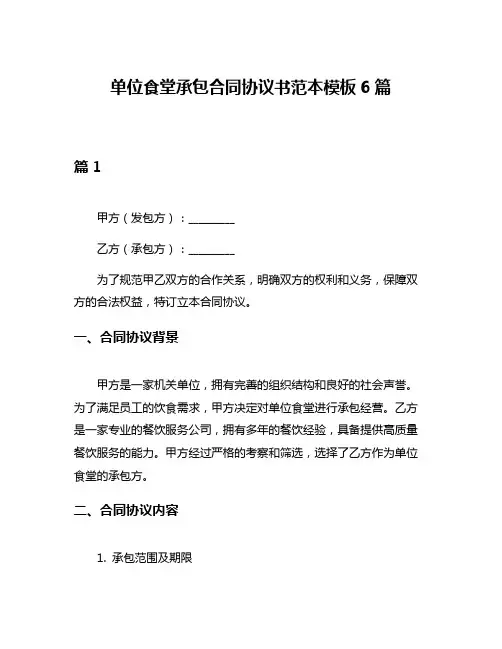 单位食堂承包合同协议书范本模板 6 篇

篇 1

甲方（发包方）：________

乙方（承包方）：________

为了规范甲乙双方的合作关系，明确双方的权利和义务，保障双方的合法权益，特订立本合同协议。

一、合同协议背景

甲方是一家机关单位，拥有完善的组织结构和良好的社会声誉。为了满足员工的饮食需求，甲方决定对单位食堂进行承包经营。乙方是一家专业的餐饮服务公司，拥有多年的餐饮经验，具备提供高质量餐饮服务的能力。甲方经过严格的考察和筛选，选择了乙方作为单位食堂的承包方。

二、合同协议内容

1. 承包范围及期限